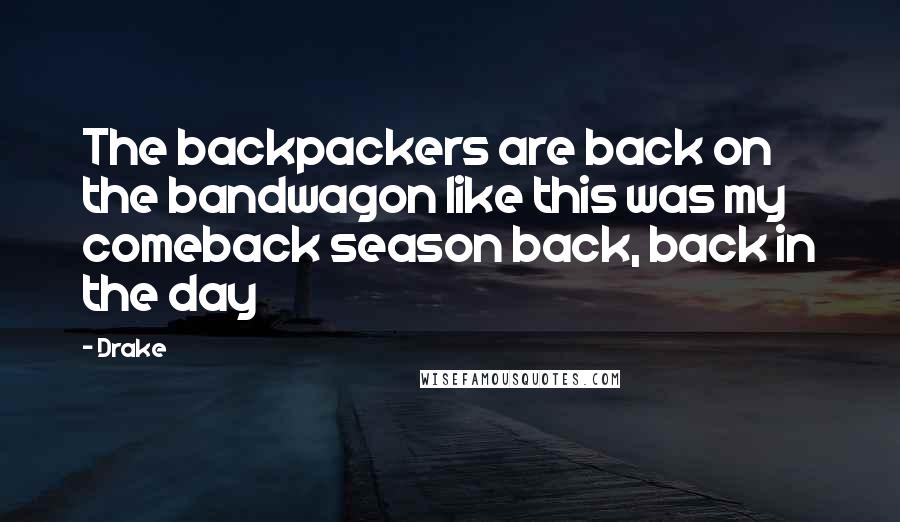 The backpackers are back on the bandwagon like this was my comeback season back, back in the day

- Drake

WISEFAMOUSQUOTES.COM